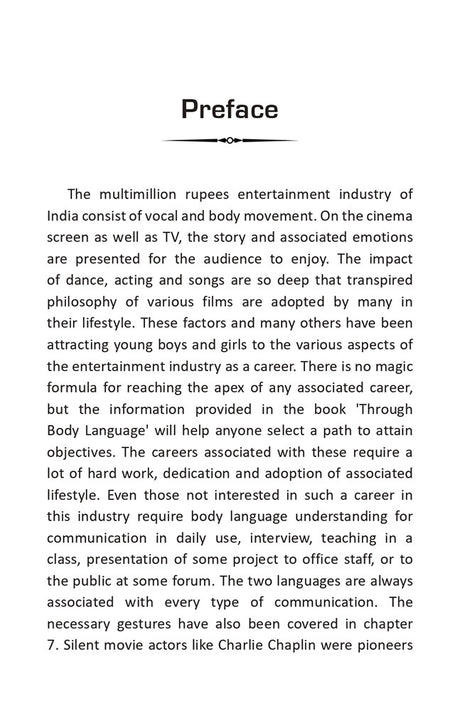 Preface

The multimillion rupees entertainment industry of India consist of vocal and body movement. On the cinema screen as well as TV, the story and associated emotions are presented for the audience to enjoy. The impact of dance, acting and songs are so deep that transpired philosophy of various films are adopted by many in their lifestyle. These factors and many others have been attracting young boys and girls to the various aspects of the entertainment industry as a career. There is no magic formula for reaching the apex of any associated career, but the information provided in the book 'Through Body Language' will help anyone select a path to attain objectives. The careers associated with these require a lot of hard work, dedication and adoption of associated lifestyle. Even those not interested in such a career in this industry require body language understanding for communication in daily use, interview, teaching in a class, presentation of some project to office staff, or to the public at some forum. The two languages are always associated with every type of communication. The necessary gestures have also been covered in chapter 7. Silent movie actors like Charlie Chaplin were pioneers